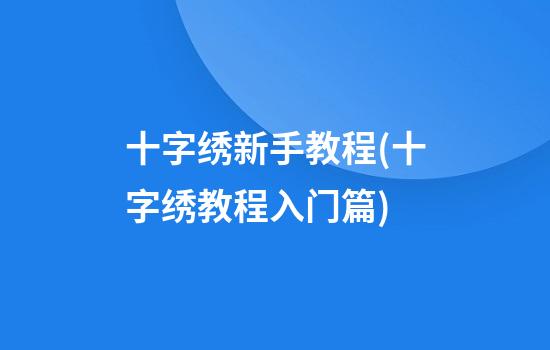 十字绣新手教程(十字绣教程入门篇)